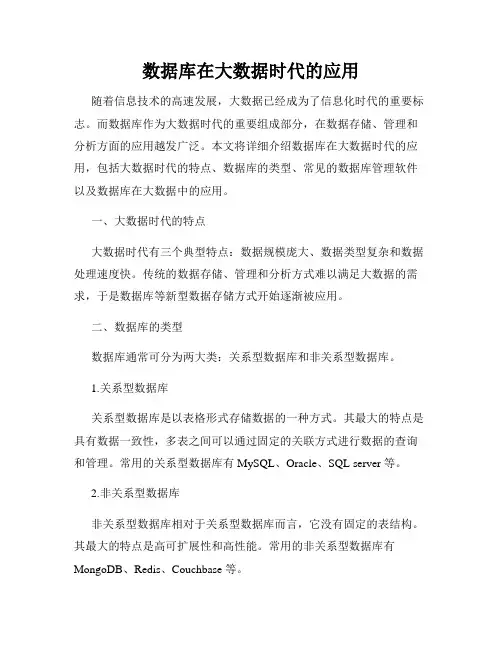 数据库在大数据时代的应用

随着信息技术的高速发展，大数据已经成为了信息化时代的重要标志。而数据库作为大数据时代的重要组成部分，在数据存储、管理和分析方面的应用越发广泛。本文将详细介绍数据库在大数据时代的应用，包括大数据时代的特点、数据库的类型、常见的数据库管理软件以及数据库在大数据中的应用。

一、大数据时代的特点

大数据时代有三个典型特点：数据规模庞大、数据类型复杂和数据处理速度快。传统的数据存储、管理和分析方式难以满足大数据的需求，于是数据库等新型数据存储方式开始逐渐被应用。

二、数据库的类型

数据库通常可分为两大类：关系型数据库和非关系型数据库。

1.关系型数据库

关系型数据库是以表格形式存储数据的一种方式。其最大的特点是具有数据一致性，多表之间可以通过固定的关联方式进行数据的查询和管理。常用的关系型数据库有 MySQL、Oracle、SQL server 等。

2.非关系型数据库

非关系型数据库相对于关系型数据库而言，它没有固定的表结构。其最大的特点是高可扩展性和高性能。常用的非关系型数据库有 MongoDB、Redis、Couchbase 等。